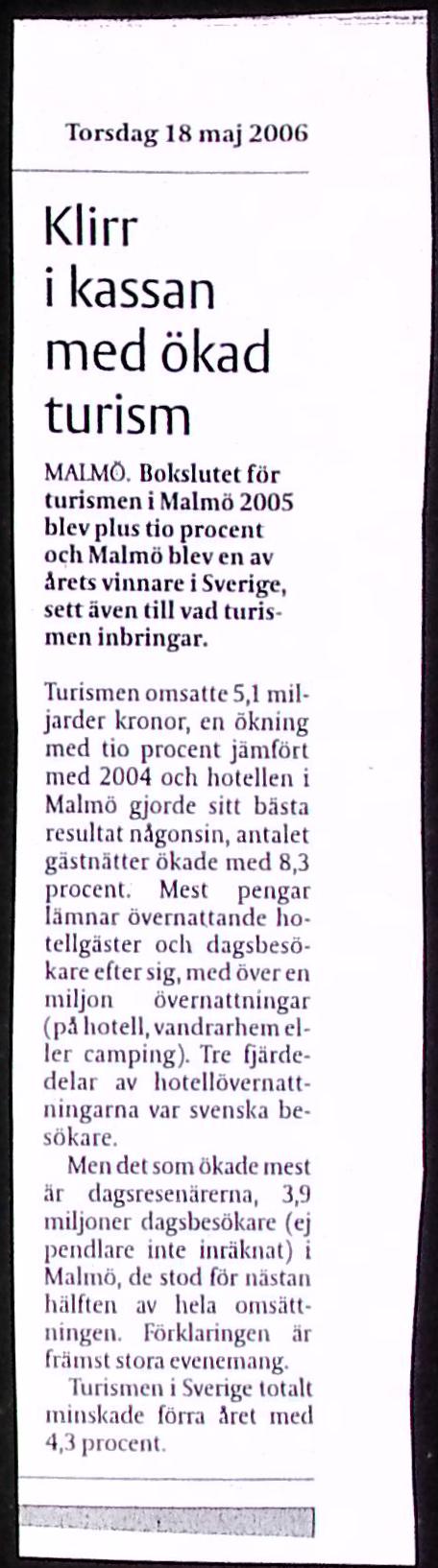 Torsdag 18 maj 2006

Klirr i kassan med ökad turism

MALMÖ. Bokslutet för turismen i Malmö 2005 blev plus tio procent och Malmö blev en av årets vinnare i Sverige, sett även till vad turismen inbringar.

Turismen omsatte 5,1 miljarder kronor, en ökning med tio procent jämfört med 2004 och hotellen i Malmö gjorde sitt bästa resultat någonsin, antalet gästnätter ökade med 8,3 procent. Mest pengar lämnar övernattande hotellgäster och dagsbesökare efter sig, med över en miljon övernattningar (på hotell, vandrarhem eller camping). Tre fjärdedelar av hotellövernattningarna var svenska besökare.

Men det som ökade mest är dagsresenärerna, 3,9 miljoner dagsbesökare (ej pendlare inte inräknat) i Malmö, de stod för nästan hälften av hela omsättningen. Förklaringen är främst stora evenemang.

Turismen i Sverige totalt minskade förra året med 4,3 procent.